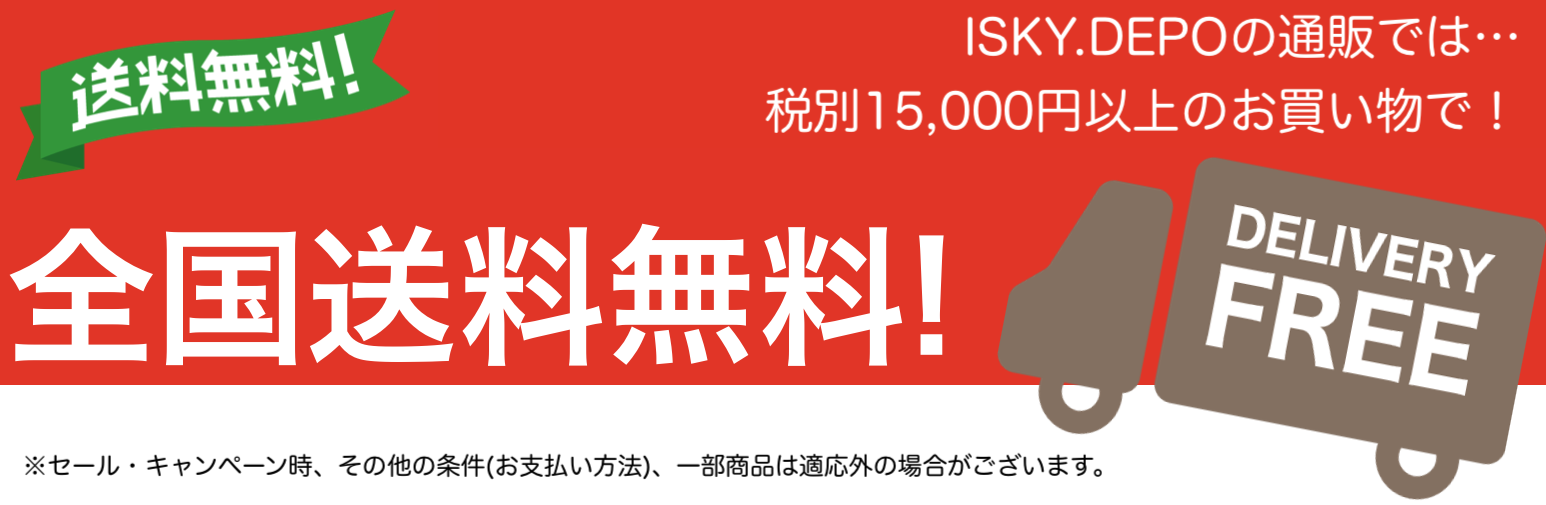 送料無料!

ISKY.DEPOの通販では…
税別15,000円以上のお買い物で！

全国送料無料!

DELIVERY FREE

※セール・キャンペーン時、その他の条件(お支払い方法)、一部商品は適応外の場合がございます。